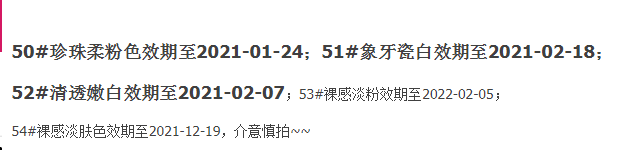 50#珍珠柔粉色效期至2021-01-24；51#象牙瓷白效期至2021-02-18；

52#清透嫩白效期至2021-02-07；53#裸感淡粉效期至2022-02-05；

54#裸感淡肤色效期至2021-12-19，介意慎拍~~